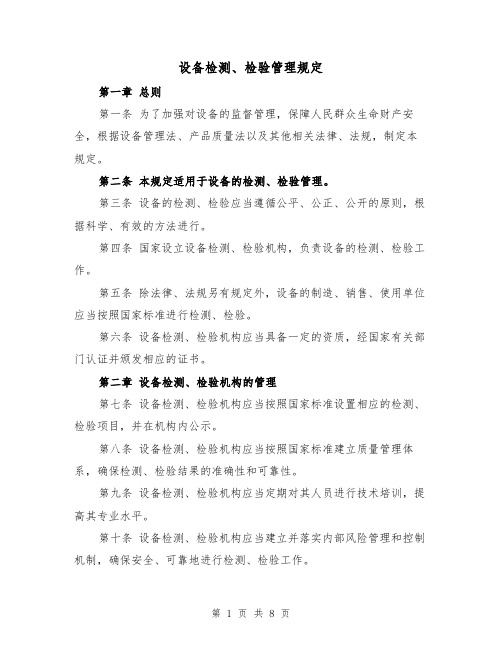 设备检测、检验管理规定

第一章 总则

第一条 为了加强对设备的监督管理，保障人民群众生命财产安全，根据设备管理法、产品质量法以及其他相关法律、法规，制定本规定。

第二条 本规定适用于设备的检测、检验管理。

第三条 设备的检测、检验应当遵循公平、公正、公开的原则，根据科学、有效的方法进行。

第四条 国家设立设备检测、检验机构，负责设备的检测、检验工作。

第五条 除法律、法规另有规定外，设备的制造、销售、使用单位应当按照国家标准进行检测、检验。

第六条 设备检测、检验机构应当具备一定的资质，经国家有关部门认证并颁发相应的证书。

第二章 设备检测、检验机构的管理

第七条 设备检测、检验机构应当按照国家标准设置相应的检测、检验项目，并在机构内公示。

第八条 设备检测、检验机构应当按照国家标准建立质量管理体系，确保检测、检验结果的准确性和可靠性。

第九条 设备检测、检验机构应当定期对其人员进行技术培训，提高其专业水平。

第十条 设备检测、检验机构应当建立并落实内部风险管理和控制机制，确保安全、可靠地进行检测、检验工作。

第 1 页 共 8 页